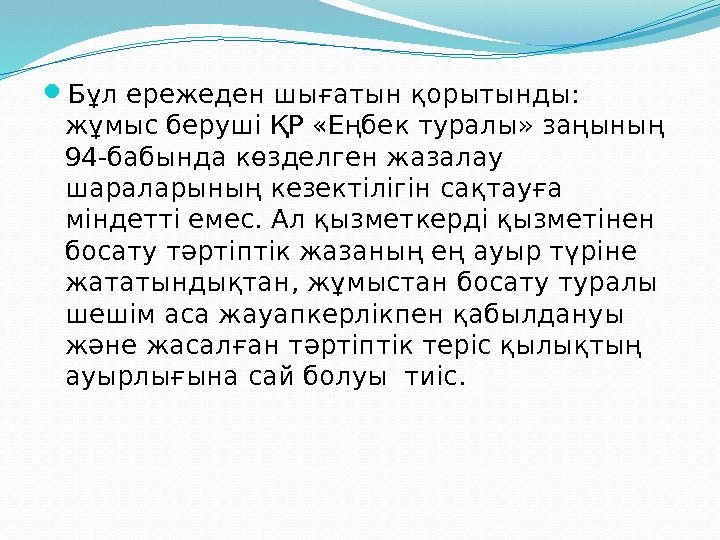 Бұл ережеден шығатын қорытынды: жұмыс беруші ҚР «Еңбек туралы» заңының 94-бабында көзделген жазалау шараларының кезектілігін сақтауға міндетті емес. Ал қызметкерді қызметінен босату тәртіптік жазаның ең ауыр түріне жататындықтан, жұмыстан босату туралы шешім аса жауапкерлікпен қабылдануы және жасалған тәртіптік теріс қылықтың ауырлығына сай болуы тиіс.